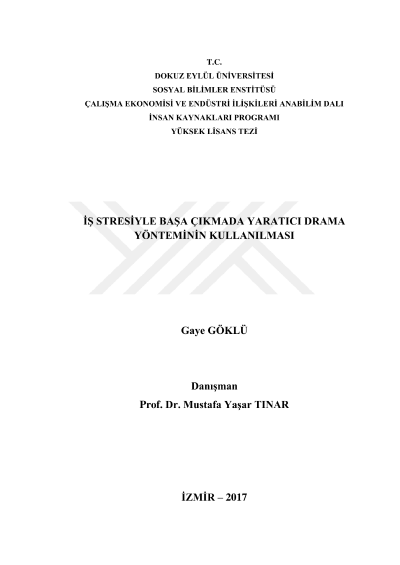 T.C.
DOKUZ EYLÜL ÜNİVERSİTESİ
SOSYAL BİLİMLER ENSTİTÜSÜ
ÇALIŞMA EKONOMİSİ VE ENDÜSTRİ İLİŞKİLERİ ANABİLİM DALI
İNSAN KAYNAKLARI PROGRAMI
YÜKSEK LİSANS TEZİ

İŞ STRESİYLE BAŞA ÇIKMADA YARATICI DRAMA YÖNTEMİNİN KULLANILMASI

Gaye GÖKLÜ

Danışman
Prof. Dr. Mustafa Yaşar TINAR

İZMİR – 2017